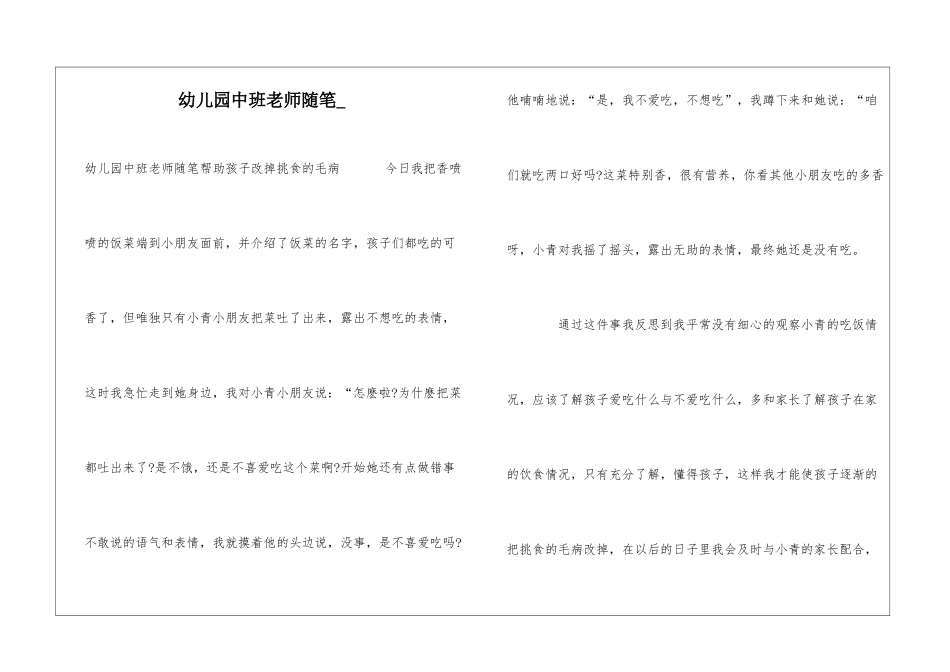 幼儿园中班老师随笔_

幼儿园中班老师随笔帮助孩子改掉挑食的毛病　　今日我把香喷喷的饭菜端到小朋友面前，并介绍了饭菜的名字，孩子们都吃的可香了，但唯独只有小青小朋友把菜吐了出来，露出不想吃的表情，这时我急忙走到她身边，我对小青小朋友说：“怎麽啦?为什麽把菜都吐出来了?是不饿，还是不喜爱吃这个菜啊?开始她还有点做错事不敢说的语气和表情，我就摸着他的头边说，没事，是不喜爱吃吗?他喃喃地说：“是，我不爱吃，不想吃”，我蹲下来和她说：“咱们就吃两口好吗?这菜特别香，很有营养，你看其他小朋友吃的多香呀，小青对我摇了摇头，露出无助的表情，最终她还是没有吃。

通过这件事我反思到我平常没有细心的观察小青的吃饭情况，应该了解孩子爱吃什么与不爱吃什么，多和家长了解孩子在家的饮食情况，只有充分了解，懂得孩子，这样我才能使孩子逐渐的把挑食的毛病改掉，在以后的日子里我会及时与小青的家长配合，